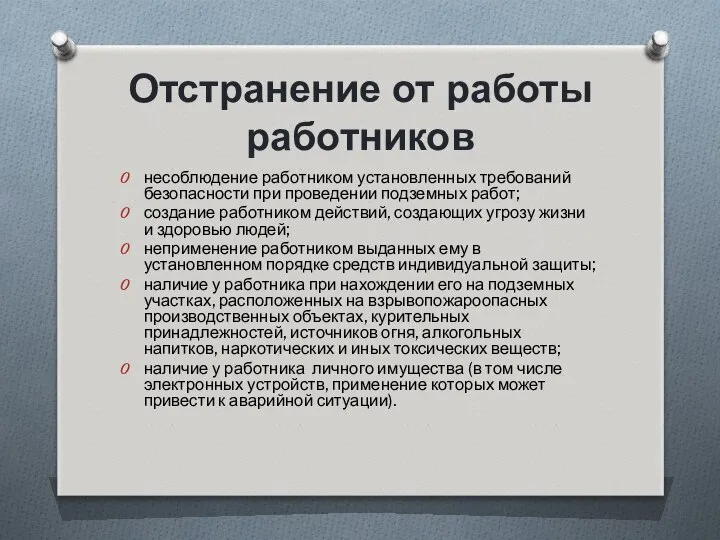 Отстранение от работы работников

O несоблюдение работником установленных требований безопасности при проведении подземных работ;

O создание работником действий, создающих угрозу жизни и здоровью людей;

O неприменение работником выданных ему в установленном порядке средств индивидуальной защиты;

O наличие у работника при нахождении его на подземных участках, расположенных на взрывопожароопасных производственных объектах, курительных принадлежностей, источников огня, алкогольных напитков, наркотических и иных токсических веществ;

O наличие у работника личного имущества (в том числе электронных устройств, применение которых может привести к аварийной ситуации).